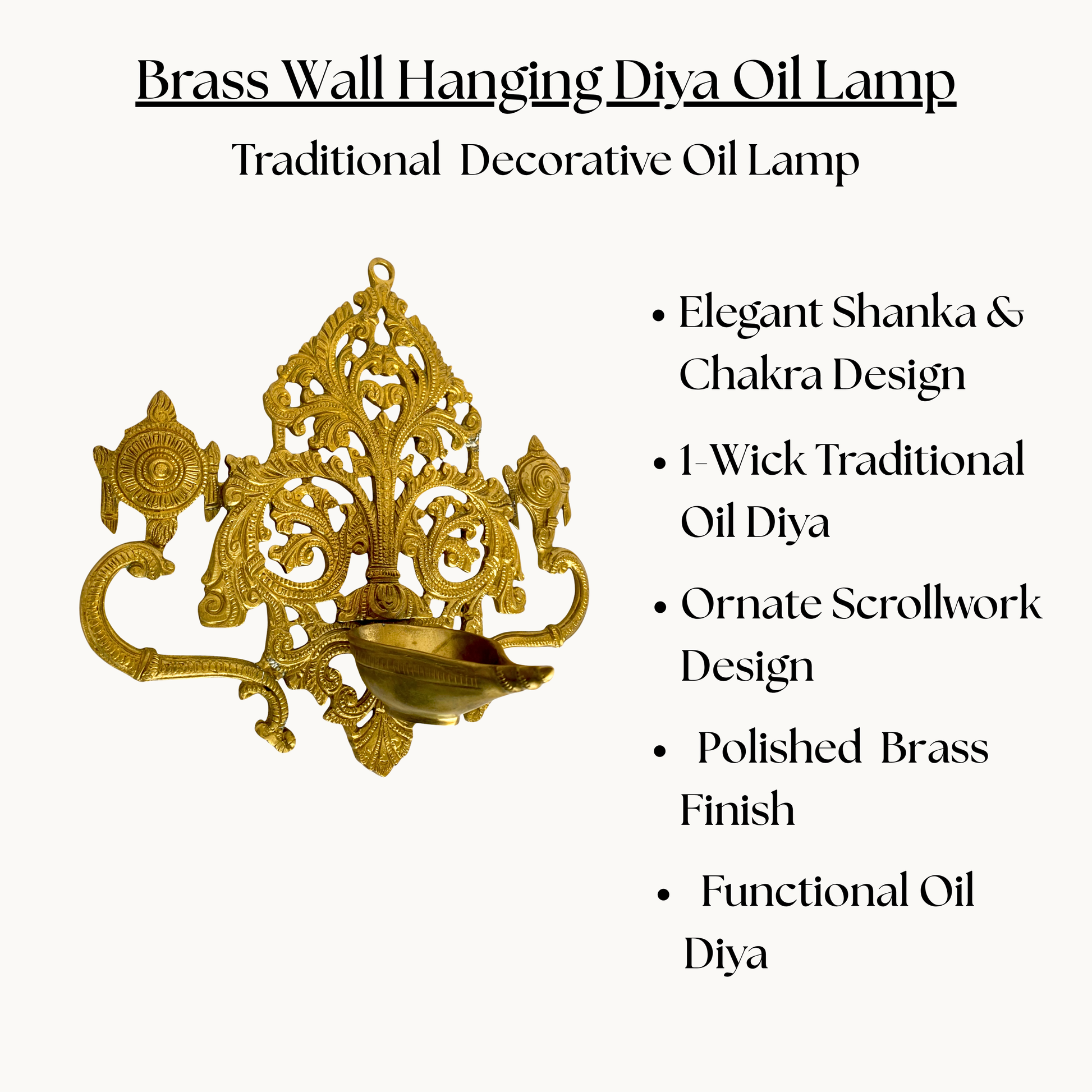 Brass Wall Hanging Diya Oil Lamp

Traditional Decorative Oil Lamp

• Elegant Shanka & Chakra Design

• 1-Wick Traditional Oil Diya

• Ornate Scrollwork Design

• Polished Brass Finish

• Functional Oil Diya